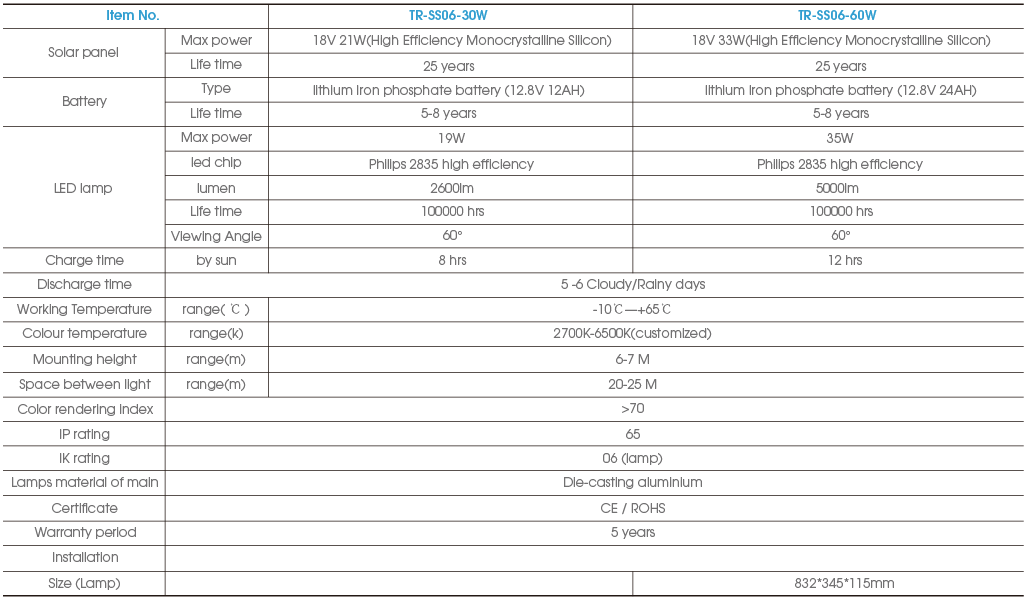 | Item No. | | TR-SS06-30W | TR-SS06-60W |
|---|---|---|---|
| Solar panel | Max power | 18V 21W(High Efficiency Monocrystalline Silicon) | 18V 33W(High Efficiency Monocrystalline Silicon) |
| | Life time | 25 years | 25 years |
| Battery | Type | lithium iron phosphate battery (12.8V 12AH) | lithium iron phosphate battery (12.8V 24AH) |
| | Life time | 5-8 years | 5-8 years |
| LED lamp | Max power | 19W | 35W |
| | led chip | Philips 2835 high efficiency | Philips 2835 high efficiency |
| | lumen | 2600lm | 5000lm |
| | Life time | 100000 hrs | 100000 hrs |
| | Viewing Angle | 60° | 60° |
| Charge time | by sun | 8 hrs | 12 hrs |
| Discharge time | | 5 -6 Cloudy/Rainy days | |
| Working Temperature | range( ℃ ) | -10℃—+65℃ | |
| Colour temperature | range(k) | 2700K-6500K(customized) | |
| Mounting height | range(m) | 6-7 M | |
| Space between light | range(m) | 20-25 M | |
| Color rendering index | | >70 | |
| IP rating | | 65 | |
| IK rating | | 06 (lamp) | |
| Lamps material of main | | Die-casting aluminium | |
| Certificate | | CE / ROHS | |
| Warranty period | | 5 years | |
| Installation | | | |
| Size (Lamp) | | | 832*345*115mm |